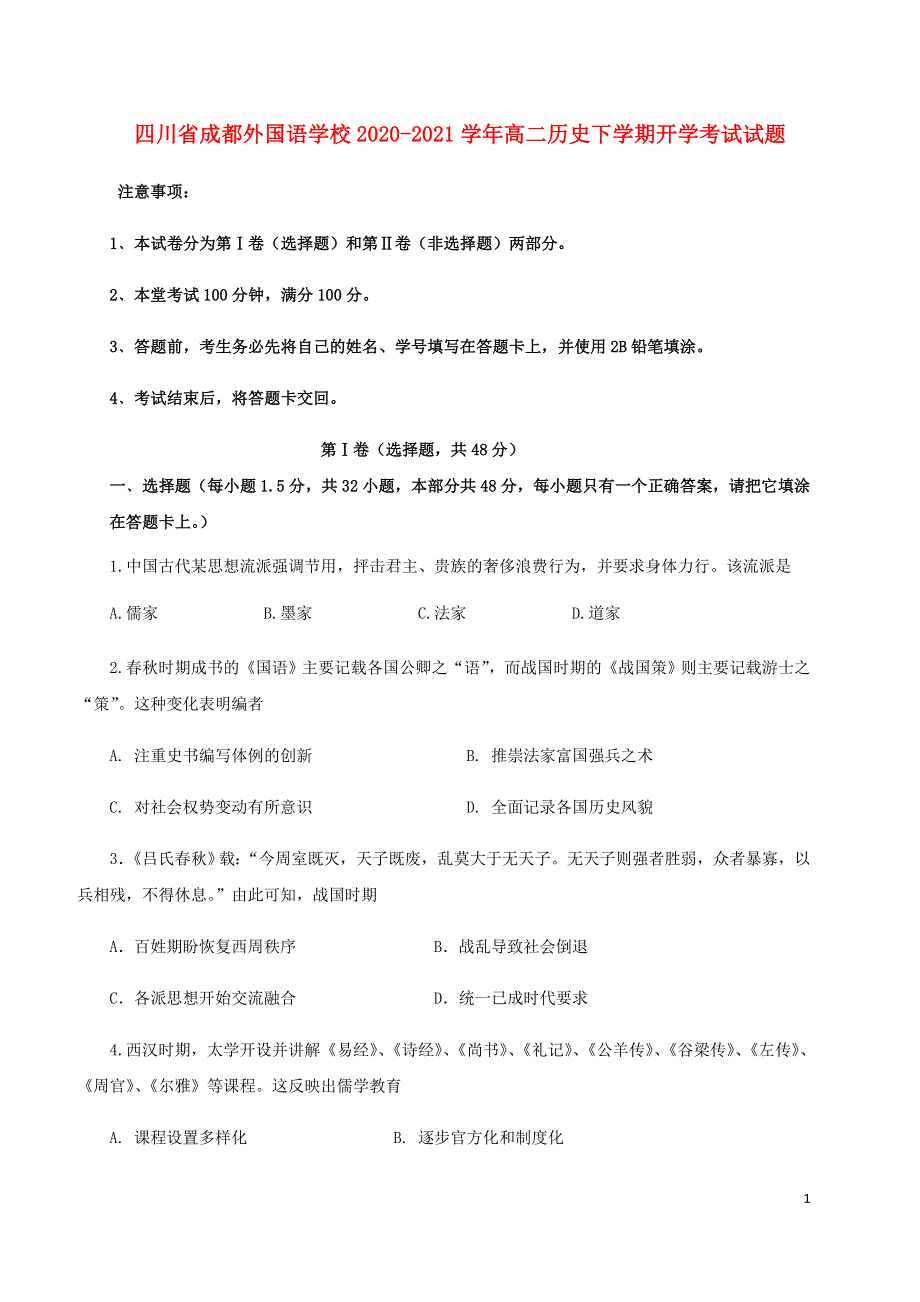 四川省成都外国语学校2020-2021学年高二历史下学期开学考试试题

注意事项：

1、本试卷分为第Ⅰ卷（选择题）和第Ⅱ卷（非选择题）两部分。

2、本堂考试100分钟，满分100分。

3、答题前，考生务必先将自己的姓名、学号填写在答题卡上，并使用2B铅笔填涂。

4、考试结束后，将答题卡交回。

第Ⅰ卷（选择题，共48分）

一、选择题（每小题1.5分，共32小题，本部分共48分，每小题只有一个正确答案，请把它填涂在答题卡上。）

1.中国古代某思想流派强调节用，抨击君主、贵族的奢侈浪费行为，并要求身体力行。该流派是

A.儒家　B.墨家　C.法家　D.道家

2.春秋时期成书的《国语》主要记载各国公卿之“语”，而战国时期的《战国策》则主要记载游士之“策”。这种变化表明编者

A. 注重史书编写体例的创新　B. 推崇法家富国强兵之术

C. 对社会权势变动有所意识　D. 全面记录各国历史风貌

3.《吕氏春秋》载：“今周室既灭，天子既废，乱莫大于无天子。无天子则强者胜弱，众者暴寡，以兵相残，不得休息。”由此可知，战国时期

A．百姓期盼恢复西周秩序　B．战乱导致社会倒退

C．各派思想开始交流融合　D．统一已成时代要求

4.西汉时期，太学开设并讲解《易经》、《诗经》、《尚书》、《礼记》、《公羊传》、《谷梁传》、《左传》、《周官》、《尔雅》等课程。这反映出儒学教育

A. 课程设置多样化　B. 逐步官方化和制度化

1